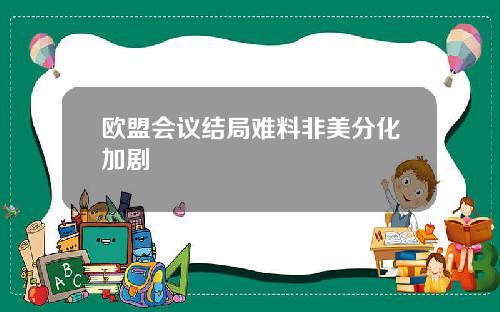 欧盟会议结局难料非美分化加剧

A B C